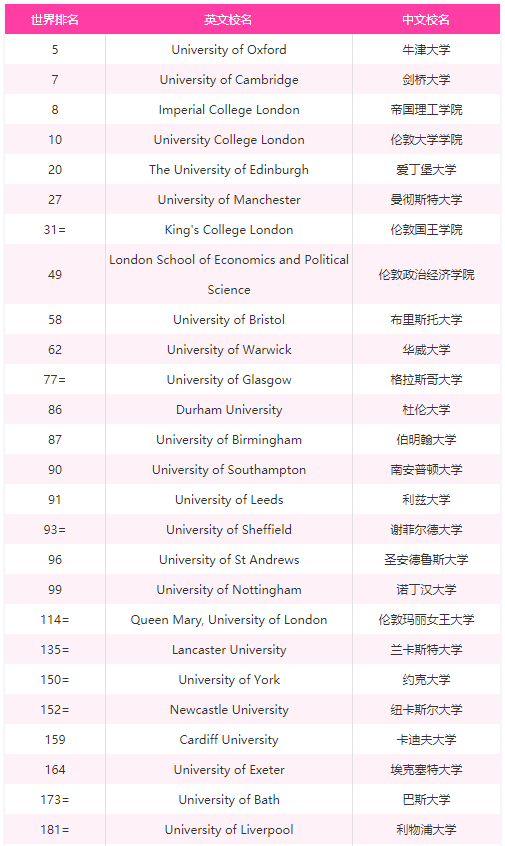 | 世界排名 | 英文校名 | 中文校名 |
|---|---|---|
| 5 | University of Oxford | 牛津大学 |
| 7 | University of Cambridge | 剑桥大学 |
| 8 | Imperial College London | 帝国理工学院 |
| 10 | University College London | 伦敦大学学院 |
| 20 | The University of Edinburgh | 爱丁堡大学 |
| 27 | University of Manchester | 曼彻斯特大学 |
| 31= | King's College London | 伦敦国王学院 |
| 49 | London School of Economics and Political Science | 伦敦政治经济学院 |
| 58 | University of Bristol | 布里斯托大学 |
| 62 | University of Warwick | 华威大学 |
| 77= | University of Glasgow | 格拉斯哥大学 |
| 86 | Durham University | 杜伦大学 |
| 87 | University of Birmingham | 伯明翰大学 |
| 90 | University of Southampton | 南安普顿大学 |
| 91 | University of Leeds | 利兹大学 |
| 93= | University of Sheffield | 谢菲尔德大学 |
| 96 | University of St Andrews | 圣安德鲁斯大学 |
| 99 | University of Nottingham | 诺丁汉大学 |
| 114= | Queen Mary, University of London | 伦敦玛丽女王大学 |
| 135= | Lancaster University | 兰卡斯特大学 |
| 150= | University of York | 约克大学 |
| 152= | Newcastle University | 纽卡斯尔大学 |
| 159 | Cardiff University | 卡迪夫大学 |
| 164 | University of Exeter | 埃克塞特大学 |
| 173= | University of Bath | 巴斯大学 |
| 181= | University of Liverpool | 利物浦大学 |